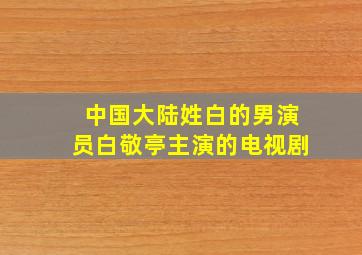 中国大陆姓白的男演员白敬亭主演的电视剧